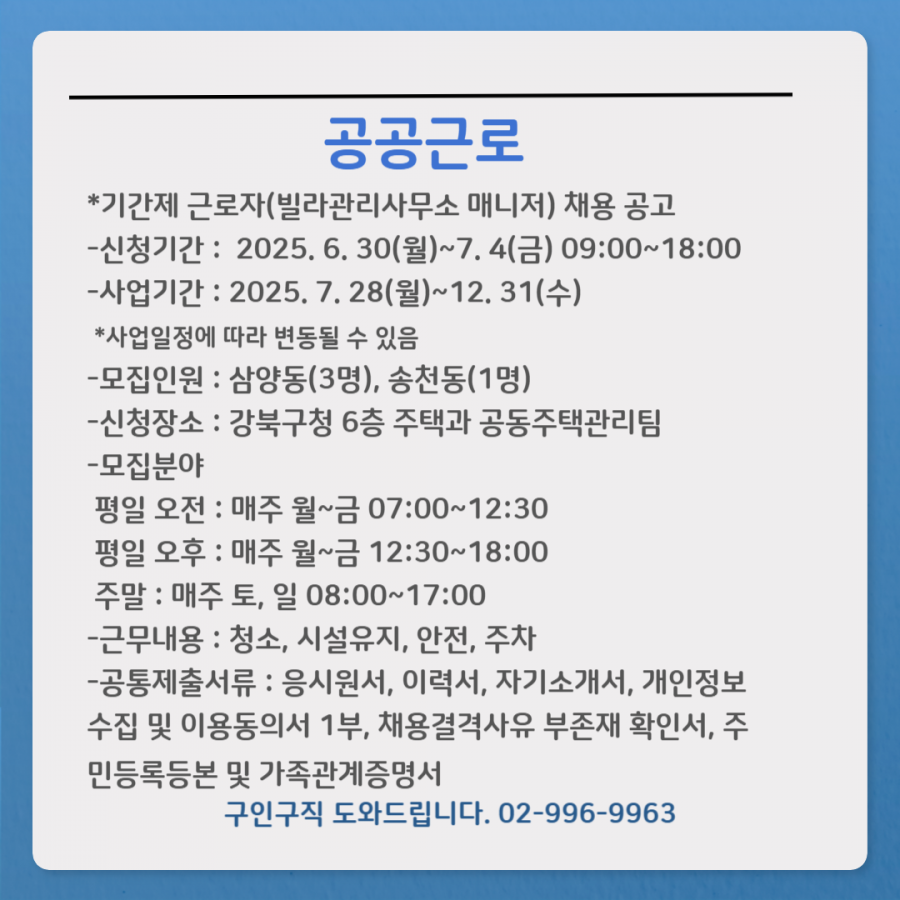 공공근로

*기간제 근로자(빌라관리사무소 매니저) 채용 공고

-신청기간 : 2025. 6. 30(월)~7. 4(금) 09:00~18:00

-사업기간 : 2025. 7. 28(월)~12. 31(수)

*사업일정에 따라 변동될 수 있음

-모집인원 : 삼양동(3명), 송천동(1명)

-신청장소 : 강북구청 6층 주택과 공동주택관리팀

-모집분야

평일 오전 : 매주 월~금 07:00~12:30

평일 오후 : 매주 월~금 12:30~18:00

주말 : 매주 토, 일 08:00~17:00

-근무내용 : 청소, 시설유지, 안전, 주차

-공통제출서류 : 응시원서, 이력서, 자기소개서, 개인정보 수집 및 이용동의서 1부, 채용결격사유 부존재 확인서, 주민등록등본 및 가족관계증명서

구인구직 도와드립니다. 02-996-9963